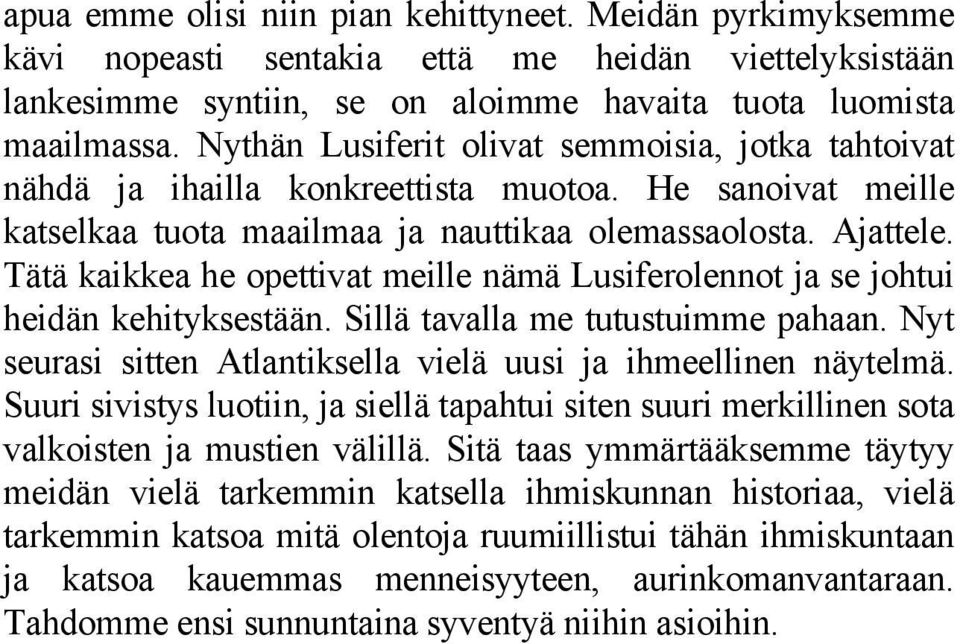 apua emme olisi niin pian kehittyneet. Meidän pyrkimyksemme kävi nopeasti sentakia että me heidän viettelyksistään lankesimme syntiin, se on aloimme havaita tuota luomista maailmassa. Nythän Lusiferit olivat semmoisia, jotka tahtoivat nähdä ja ihailla konkreettista muotoa. He sanoivat meille katselkaa tuota maailmaa ja nauttikaa olemassaolosta. Ajattele. Tätä kaikkea he opettivat meille nämä Lusiferolennot ja se johtui heidän kehityksestään. Sillä tavalla me tutustuimme pahaan. Nyt seurasi sitten Atlantiksella vielä uusi ja ihmeellinen näytelmä. Suuri sivistys luotiin, ja siellä tapahtui siten suuri merkillinen sota valkoisten ja mustien välillä. Sitä taas ymmärtääksemme täytyy meidän vielä tarkemmin katsella ihmiskunnan historiaa, vielä tarkemmin katsoa mitä olentoja ruumiillistui tähän ihmiskuntaan ja katsoa kauemmas menneisyyteen, aurinkomanvantaraan. Tahdomme ensi sunnuntaina syventyä niihin asioihin.